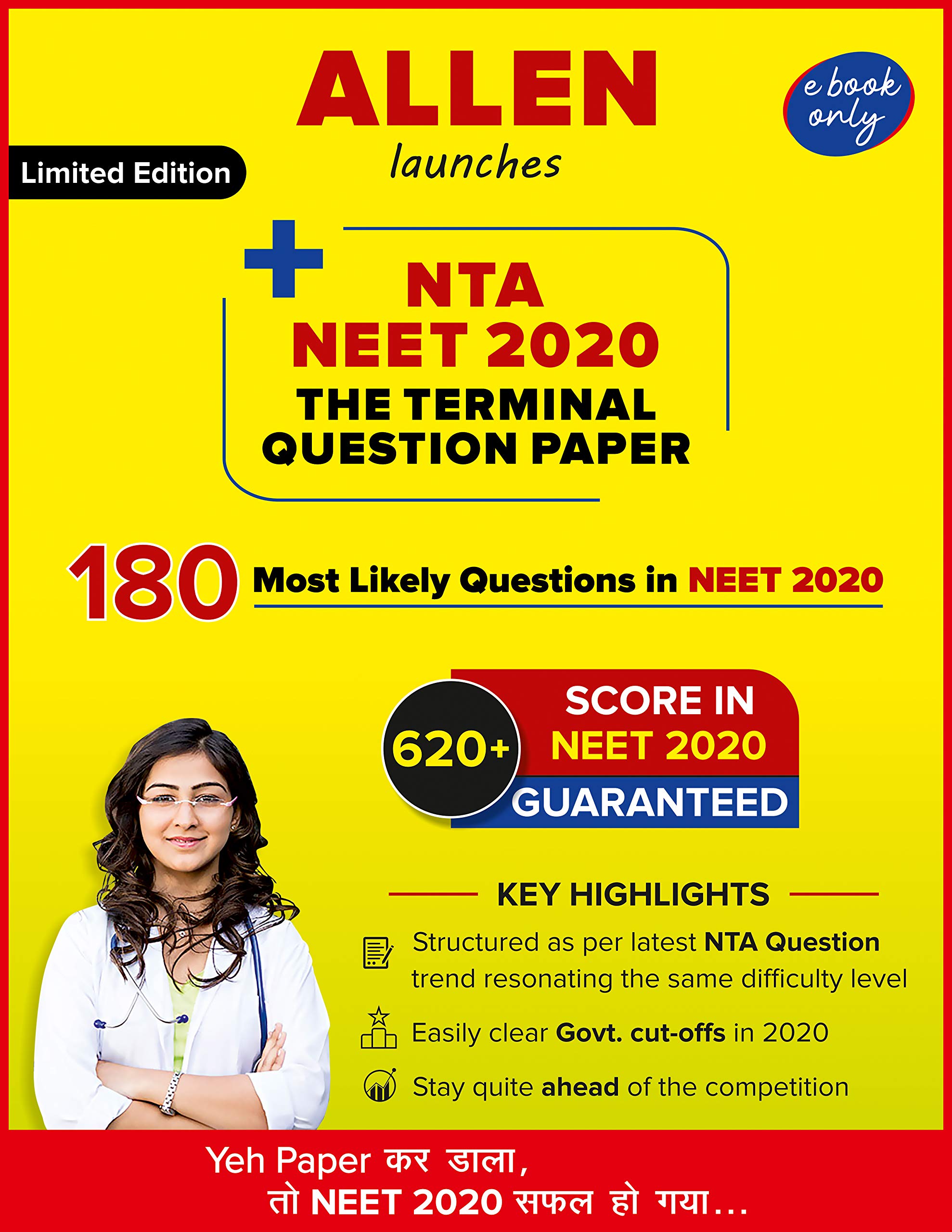 ALLEN
launches

e book only

Limited Edition

NTA
NEET 2020
THE TERMINAL
QUESTION PAPER

180 Most Likely Questions in NEET 2020

620+ SCORE IN NEET 2020 GUARANTEED

KEY HIGHLIGHTS

Structured as per latest NTA Question trend resonating the same difficulty level

Easily clear Govt. cut-offs in 2020

Stay quite ahead of the competition

Yeh Paper कर डाला,
तो NEET 2020 सफल हो गया...